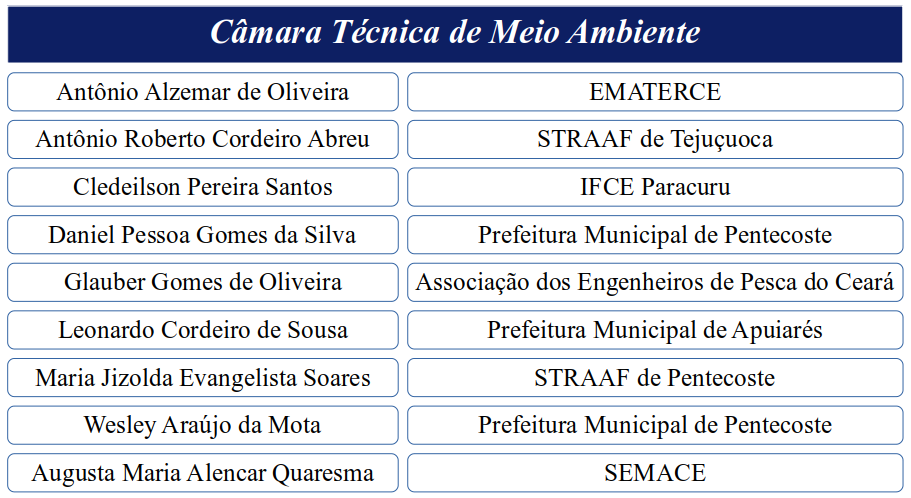 Câmara Técnica de Meio Ambiente

| | |
|---|---|
| Antônio Alzemar de Oliveira | EMATERCE |
| Antônio Roberto Cordeiro Abreu | STRAAF de Tejuçuoca |
| Cledeilson Pereira Santos | IFCE Paracuru |
| Daniel Pessoa Gomes da Silva | Prefeitura Municipal de Pentecoste |
| Glauber Gomes de Oliveira | Associação dos Engenheiros de Pesca do Ceará |
| Leonardo Cordeiro de Sousa | Prefeitura Municipal de Apuiarés |
| Maria Jizolda Evangelista Soares | STRAAF de Pentecoste |
| Wesley Araújo da Mota | Prefeitura Municipal de Pentecoste |
| Augusta Maria Alencar Quaresma | SEMACE |